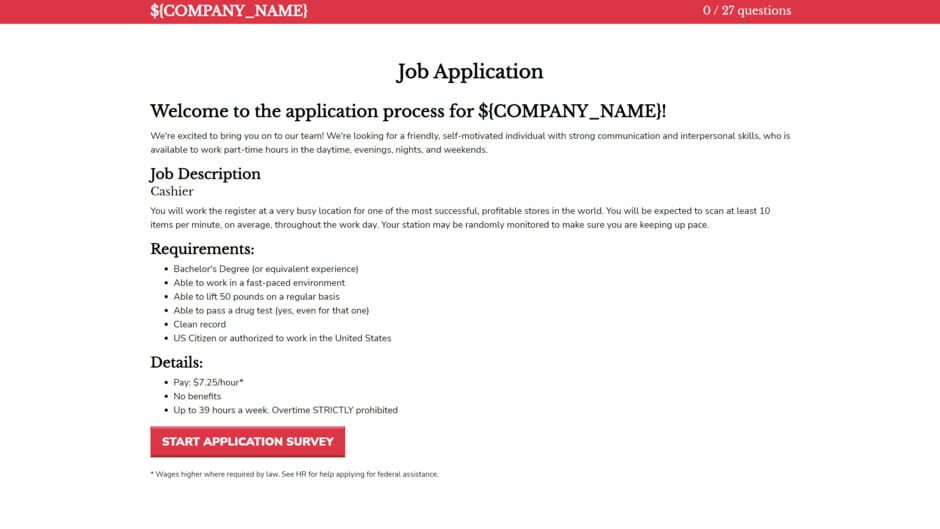 ${COMPANY_NAME}

0 / 27 questions

Job Application

Welcome to the application process for ${COMPANY_NAME}!

We're excited to bring you on to our team! We're looking for a friendly, self-motivated individual with strong communication and interpersonal skills, who is available to work part-time hours in the daytime, evenings, nights, and weekends.

Job Description

Cashier

You will work the register at a very busy location for one of the most successful, profitable stores in the world. You will be expected to scan at least 10 items per minute, on average, throughout the work day. Your station may be randomly monitored to make sure you are keeping up pace.

Requirements:

- Bachelor's Degree (or equivalent experience)
- Able to work in a fast-paced environment
- Able to lift 50 pounds on a regular basis
- Able to pass a drug test (yes, even for that one)
- Clean record
- US Citizen or authorized to work in the United States

Details:

- Pay: $7.25/hour*
- No benefits
- Up to 39 hours a week. Overtime STRICTLY prohibited

START APPLICATION SURVEY

* Wages higher where required by law. See HR for help applying for federal assistance.